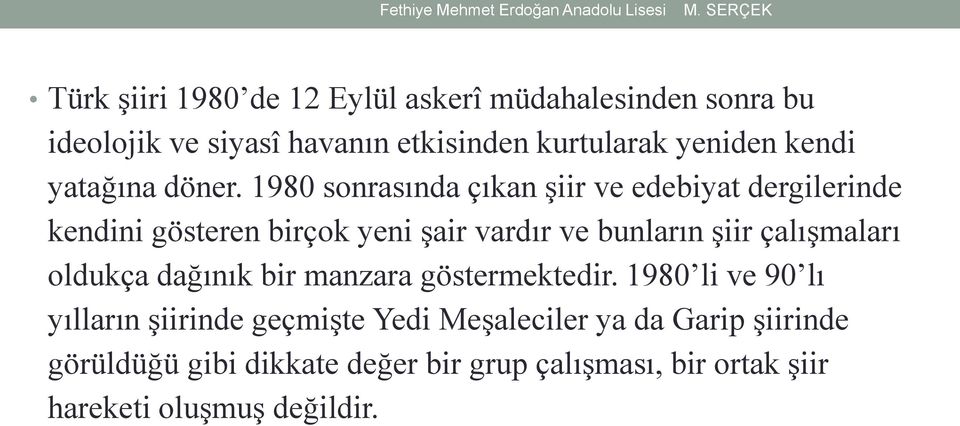 Fethiye Mehmet Erdoğan Anadolu Lisesi M. SERÇEK

• Türk şiiri 1980'de 12 Eylül askerî müdahalesinden sonra bu ideolojik ve siyasî havanın etkisinden kurtularak yeniden kendi yatağına döner. 1980 sonrasında çıkan şiir ve edebiyat dergilerinde kendini gösteren birçok yeni şair vardır ve bunların şiir çalışmaları oldukça dağınık bir manzara göstermektedir. 1980'li ve 90'lı yılların şiirinde geçmişte Yedi Meşaleciler ya da Garip şiirinde görüldüğü gibi dikkate değer bir grup çalışması, bir ortak şiir hareketi oluşmuş değildir.